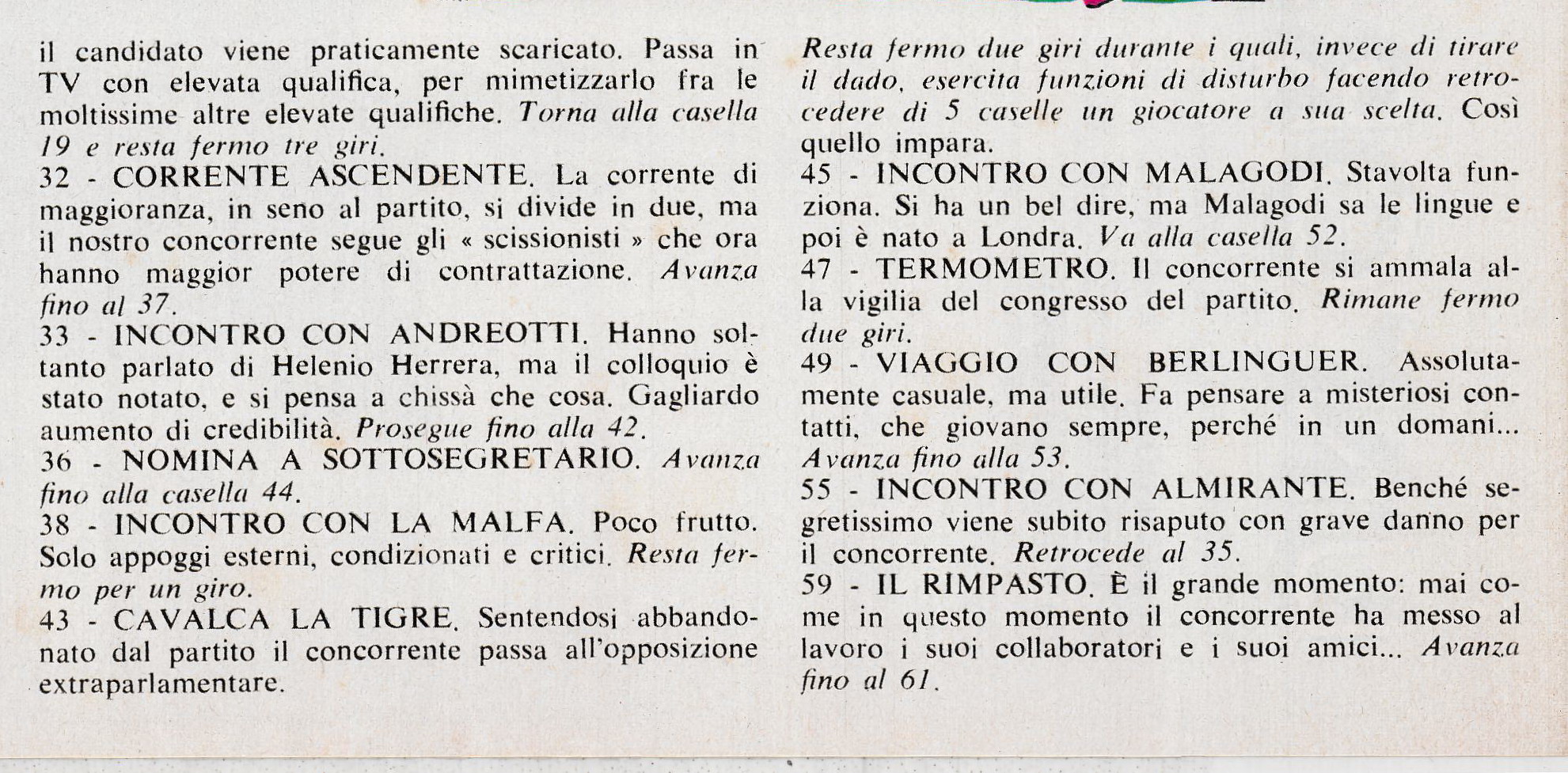 il candidato viene praticamente scaricato. Passa in TV con elevata qualifica, per mimetizzarlo fra le moltissime altre elevate qualifiche. Torna alla casella 19 e resta fermo tre giri.
32 - CORRENTE ASCENDENTE. La corrente di maggioranza, in seno al partito, si divide in due, ma il nostro concorrente segue gli « scissionisti » che ora hanno maggior potere di contrattazione. Avanza fino al 37.
33 - INCONTRO CON ANDREOTTI. Hanno soltanto parlato di Helenio Herrera, ma il colloquio è stato notato, e si pensa a chissà che cosa. Gagliardo aumento di credibilità. Prosegue fino alla 42.
36 - NOMINA A SOTTOSEGRETARIO. Avanza fino alla casella 44.
38 - INCONTRO CON LA MALFA. Poco frutto. Solo appoggi esterni, condizionati e critici. Resta fermo per un giro.
43 - CAVALCA LA TIGRE. Sentendosi abbandonato dal partito il concorrente passa all'opposizione extraparlamentare.

Resta fermo due giri durante i quali, invece di tirare il dado, esercita funzioni di disturbo facendo retrocedere di 5 caselle un giocatore a sua scelta. Così quello impara.
45 - INCONTRO CON MALAGODI. Stavolta funziona. Si ha un bel dire, ma Malagodi sa le lingue e poi è nato a Londra. Va alla casella 52.
47 - TERMOMETRO. Il concorrente si ammala alla vigilia del congresso del partito. Rimane fermo due giri.
49 - VIAGGIO CON BERLINGUER. Assolutamente casuale, ma utile. Fa pensare a misteriosi contatti, che giovano sempre, perché in un domani... Avanza fino alla 53.
55 - INCONTRO CON ALMIRANTE. Benché segretissimo viene subito risaputo con grave danno per il concorrente. Retrocede al 35.
59 - IL RIMPASTO. È il grande momento: mai come in questo momento il concorrente ha messo al lavoro i suoi collaboratori e i suoi amici... Avanza fino al 61.